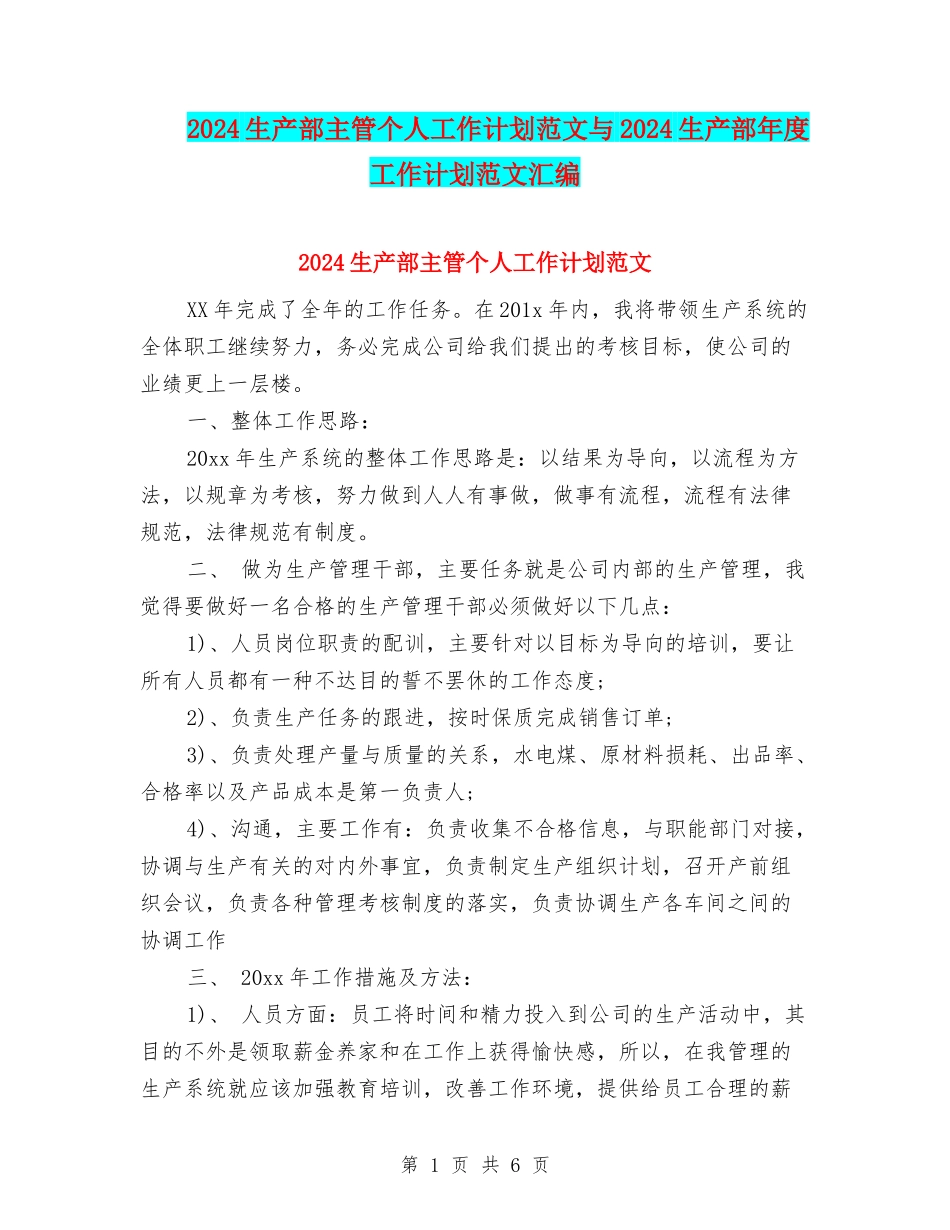 2024 生产部主管个人工作计划范文与 2024 生产部年度工作计划范文汇编

2024 生产部主管个人工作计划范文

XX 年完成了全年的工作任务。在 201x 年内，我将带领生产系统的全体职工继续努力，务必完成公司给我们提出的考核目标，使公司的业绩更上一层楼。

一、整体工作思路：

20xx 年生产系统的整体工作思路是：以结果为导向，以流程为方法，以规章为考核，努力做到人人有事做，做事有流程，流程有法律规范，法律规范有制度。

二、 做为生产管理干部，主要任务就是公司内部的生产管理，我觉得要做好一名合格的生产管理干部必须做好以下几点：

1)、人员岗位职责的配训，主要针对以目标为导向的培训，要让所有人员都有一种不达目的誓不罢休的工作态度；

2)、负责生产任务的跟进，按时保质完成销售订单；

3)、负责处理产量与质量的关系，水电煤、原材料损耗、出品率、合格率以及产品成本是第一负责人；

4)、沟通，主要工作有：负责收集不合格信息，与职能部门对接，协调与生产有关的对内外事宜，负责制定生产组织计划，召开产前组织会议，负责各种管理考核制度的落实，负责协调生产各车间之间的协调工作

三、 20xx 年工作措施及方法：

1)、 人员方面：员工将时间和精力投入到公司的生产活动中，其目的不外是领取薪金养家和在工作上获得愉快感，所以，在我管理的生产系统就应该加强教育培训，改善工作环境，提供给员工合理的薪

第 1 页 共 6 页